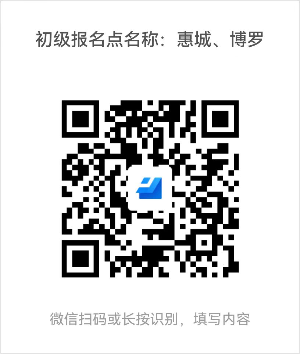 初级报名点名称：惠城、博罗

微信扫码或长按识别，填写内容